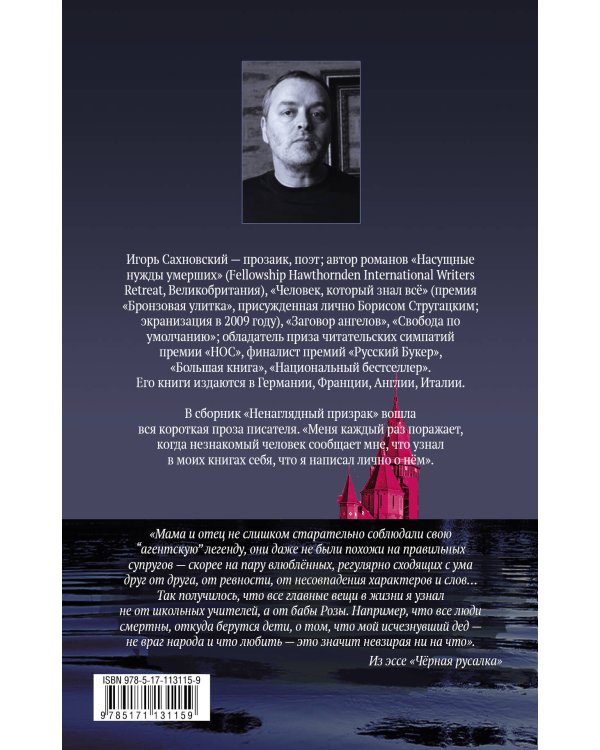 Игорь Сахновский — прозаик, поэт; автор романов «Насущные нужды умерших» (Fellowship Hawthornden International Writers Retreat, Великобритания), «Человек, который знал всё» (премия «Бронзовая улитка», присужденная лично Борисом Стругацким; экранизация в 2009 году), «Заговор ангелов», «Свобода по умолчанию»; обладатель приза читательских симпатий премии «НОС», финалист премий «Русский Букер», «Большая книга», «Национальный бестселлер». Его книги издаются в Германии, Франции, Англии, Италии.

В сборник «Ненаглядный призрак» вошла вся короткая проза писателя. «Меня каждый раз поражает, когда незнакомый человек сообщает мне, что узнал в моих книгах себя, что я написал лично о нём».

«Мама и отец не слишком старательно соблюдали свою "агентскую" легенду, они даже не были похожи на правильных супругов — скорее на пару влюблённых, регулярно сходящих с ума друг от друга, от ревности, от несовпадения характеров и слов… Так получилось, что все главные вещи в жизни я узнал не от школьных учителей, а от бабы Розы. Например, что все люди смертны, откуда берутся дети, о том, что мой исчезнувший дед — не враг народа и что любить — это значит невзирая ни на что».

Из эссе «Чёрная русалка»

ISBN 978-5-17-113115-9

9 785171 131159